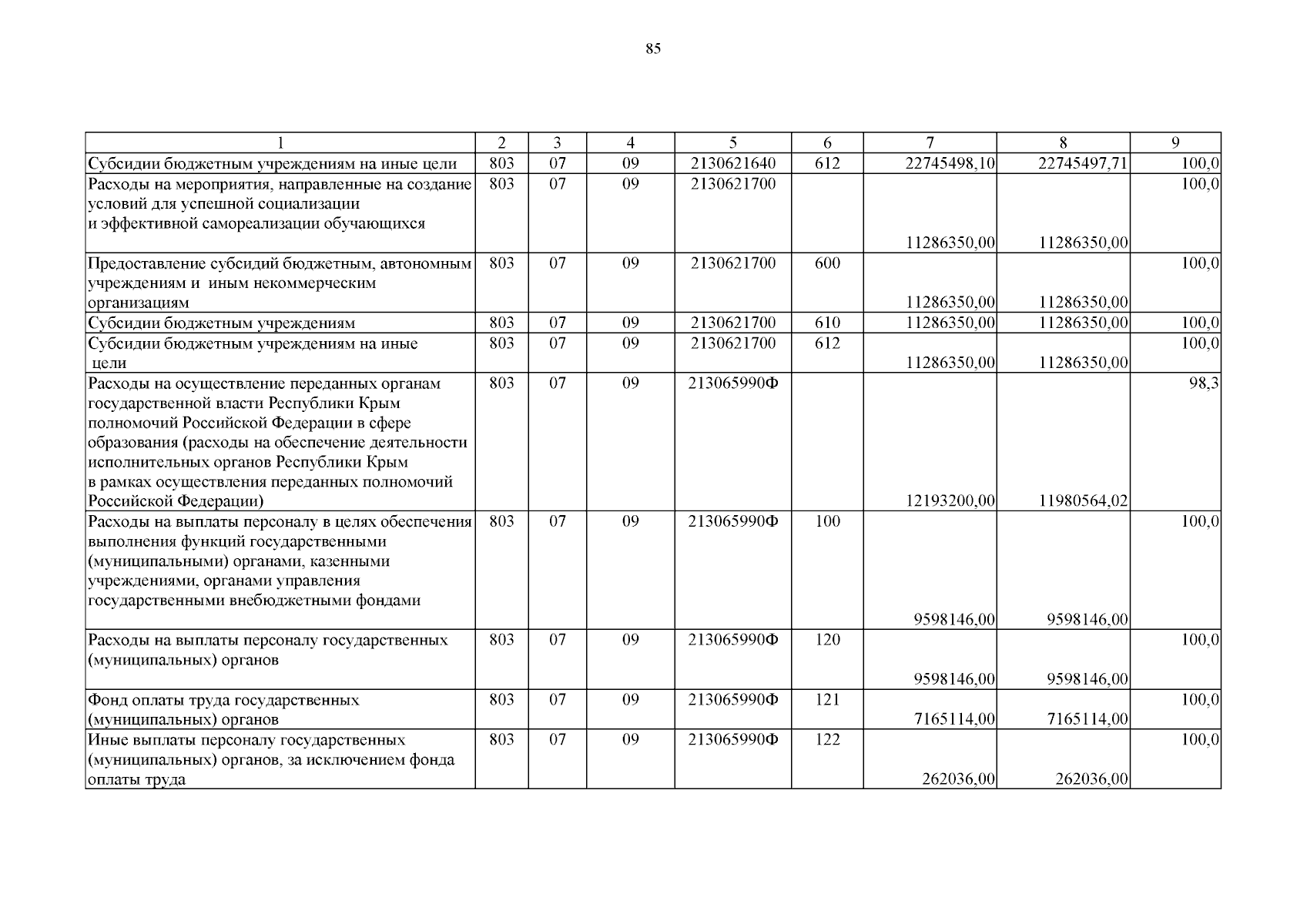 85

| 1 | 2 | 3 | 4 | 5 | 6 | 7 | 8 | 9 |
|---|---|---|---|---|---|---|---|---|
| Субсидии бюджетным учреждениям на иные цели | 803 | 07 | 09 | 2130621640 | 612 | 22745498,10 | 22745497,71 | 100,0 |
| Расходы на мероприятия, направленные на создание условий для успешной социализации и эффективной самореализации обучающихся | 803 | 07 | 09 | 2130621700 |  | 11286350,00 | 11286350,00 | 100,0 |
| Предоставление субсидий бюджетным, автономным учреждениям и иным некоммерческим организациям | 803 | 07 | 09 | 2130621700 | 600 | 11286350,00 | 11286350,00 | 100,0 |
| Субсидии бюджетным учреждениям | 803 | 07 | 09 | 2130621700 | 610 | 11286350,00 | 11286350,00 | 100,0 |
| Субсидии бюджетным учреждениям на иные цели | 803 | 07 | 09 | 2130621700 | 612 | 11286350,00 | 11286350,00 | 100,0 |
| Расходы на осуществление переданных органам государственной власти Республики Крым полномочий Российской Федерации в сфере образования (расходы на обеспечение деятельности исполнительных органов Республики Крым в рамках осуществления переданных полномочий Российской Федерации) | 803 | 07 | 09 | 213065990Ф |  | 12193200,00 | 11980564,02 | 98,3 |
| Расходы на выплаты персоналу в целях обеспечения выполнения функций государственными (муниципальными) органами, казенными учреждениями, органами управления государственными внебюджетными фондами | 803 | 07 | 09 | 213065990Ф | 100 | 9598146,00 | 9598146,00 | 100,0 |
| Расходы на выплаты персоналу государственных (муниципальных) органов | 803 | 07 | 09 | 213065990Ф | 120 | 9598146,00 | 9598146,00 | 100,0 |
| Фонд оплаты труда государственных (муниципальных) органов | 803 | 07 | 09 | 213065990Ф | 121 | 7165114,00 | 7165114,00 | 100,0 |
| Иные выплаты персоналу государственных (муниципальных) органов, за исключением фонда оплаты труда | 803 | 07 | 09 | 213065990Ф | 122 | 262036,00 | 262036,00 | 100,0 |